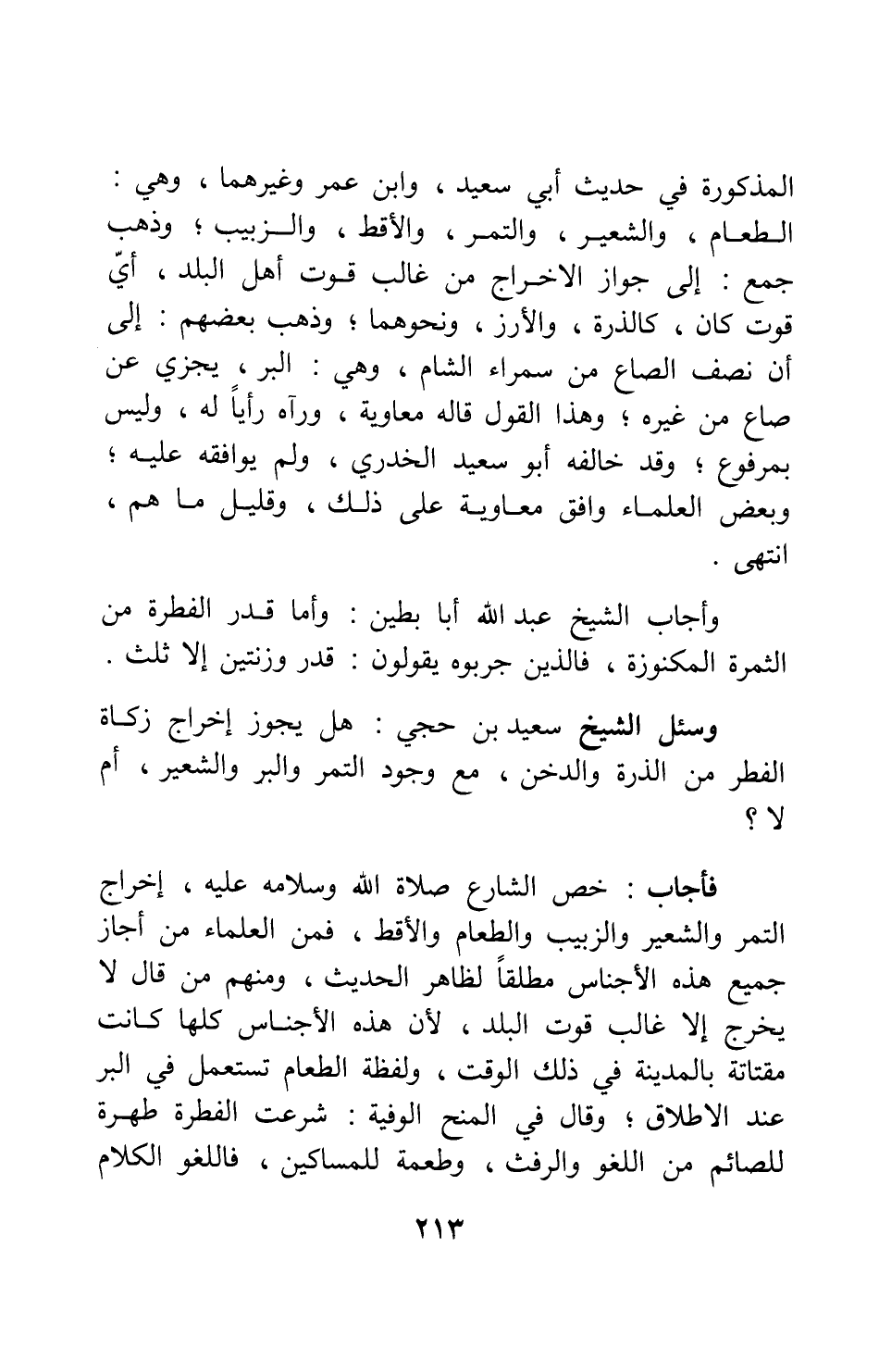 المذكورة في حديث أبي سعيد ، وابن عمر وغيرهما ، وهي : الطعام ، والشعير ، والتمر ، والأقط ، والزبيب ؛ وذهب جمع : إلى جواز الاخراج من غالب قوت أهل البلد ، أيّ قوت كان ، كالذرة ، والأرز ، ونحوهما ؛ وذهب بعضهم : إلى أن نصف الصاع من سمراء الشام ، وهي : البر ، يجزي عن صاع من غيره ؛ وهذا القول قاله معاوية ، ورآه رأياً له ، وليس بمرفوع ؛ وقد خالفه أبو سعيد الخدري ، ولم يوافقه عليه ؛ وبعض العلماء وافق معاوية على ذلك ، وقليل ما هم ، انتهى .

وأجاب الشيخ عبد الله أبا بطين : وأما قدر الفطرة من الثمرة المكنوزة ، فالذين جربوه يقولون : قدر وزنتين إلا ثلث .

وسئل الشيخ سعيد بن حجي : هل يجوز إخراج زكاة الفطر من الذرة والدخن ، مع وجود التمر والبر والشعير ، أم لا ؟

فأجاب : خص الشارع صلاة الله وسلامه عليه ، إخراج التمر والشعير والزبيب والطعام والأقط ، فمن العلماء من أجاز جميع هذه الأجناس مطلقاً لظاهر الحديث ، ومنهم من قال لا يخرج إلا غالب قوت البلد ، لأن هذه الأجناس كلها كانت مقتاتة بالمدينة في ذلك الوقت ، ولفظة الطعام تستعمل في البر عند الاطلاق ؛ وقال في المنح الوفية : شرعت الفطرة طهرة للصائم من اللغو والرفث ، وطعمة للمساكين ، فاللغو الكلام

٢١٣